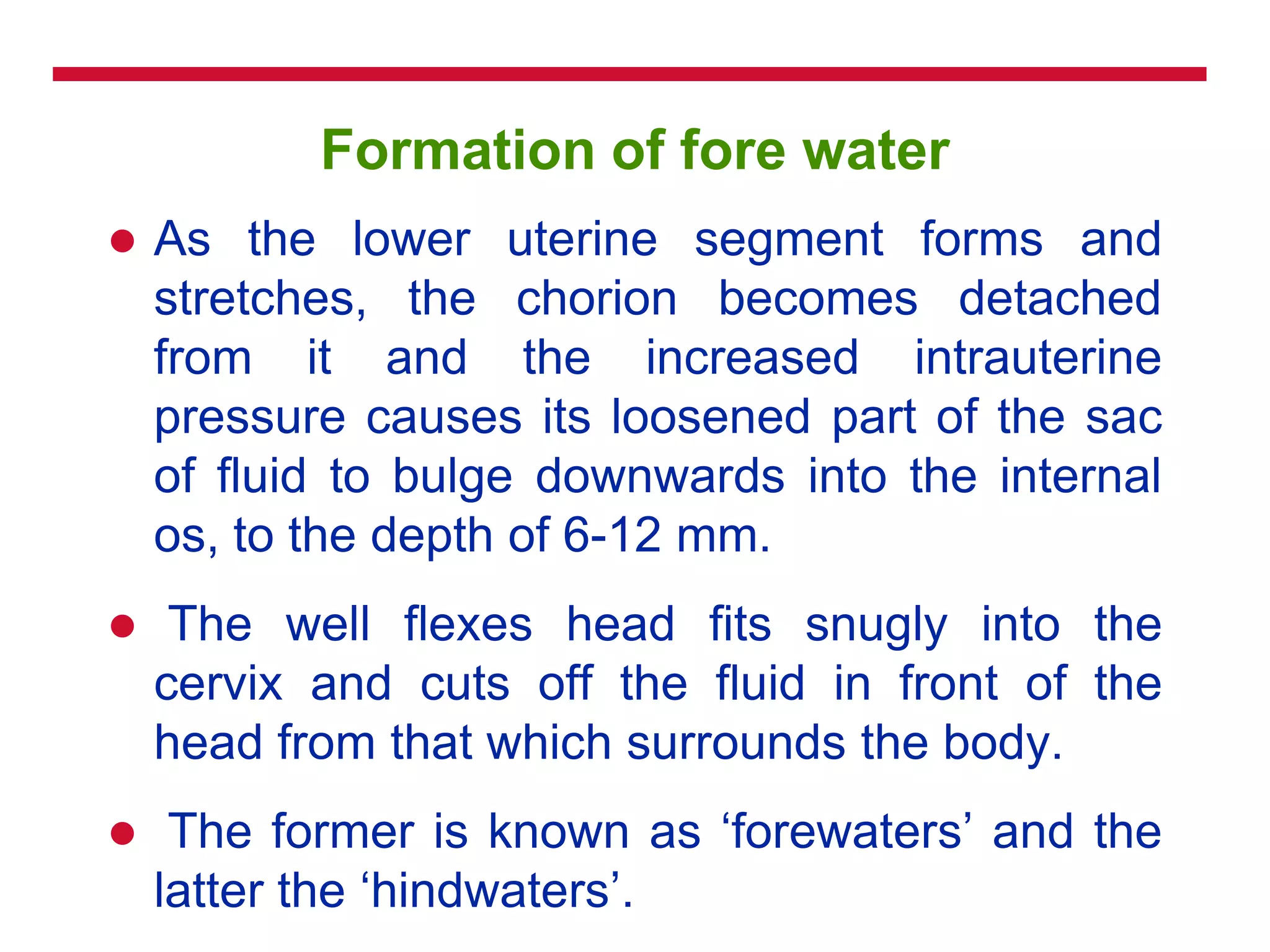 Formation of fore water

● As the lower uterine segment forms and stretches, the chorion becomes detached from it and the increased intrauterine pressure causes its loosened part of the sac of fluid to bulge downwards into the internal os, to the depth of 6-12 mm.

● The well flexes head fits snugly into the cervix and cuts off the fluid in front of the head from that which surrounds the body.

● The former is known as ‘forewaters’ and the latter the ‘hindwaters’.